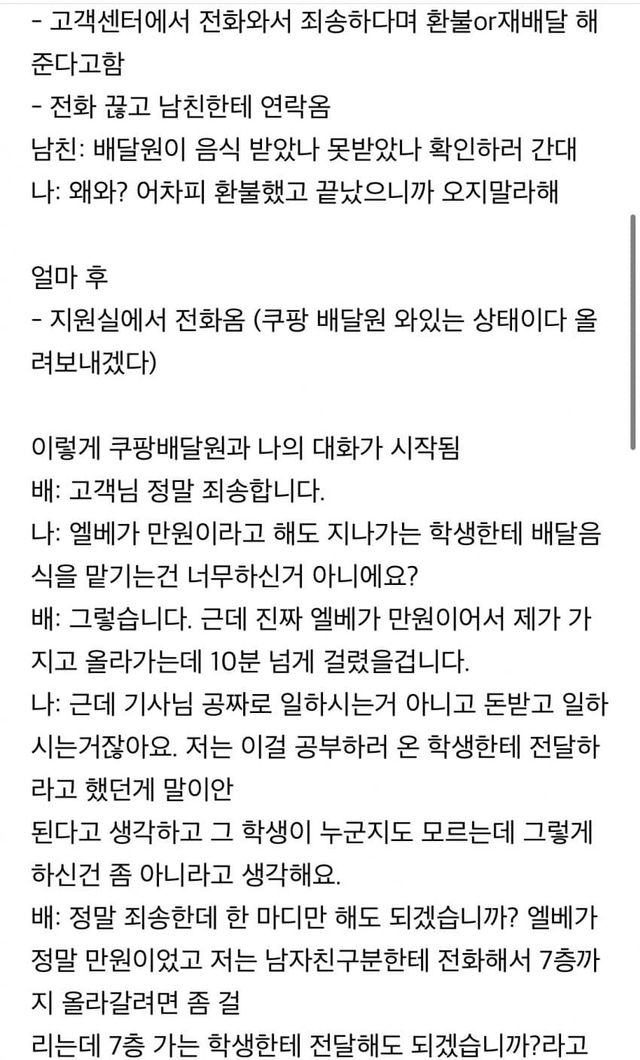 - 고객센터에서 전화와서 죄송하다며 환불or재배달 해준다고함
- 전화 끊고 남친한테 연락옴
남친: 배달원이 음식 받았나 못받았나 확인하러 간대
나: 왜와? 어차피 환불했고 끝났으니까 오지말라해

얼마 후
- 지원실에서 전화옴 (쿠팡 배달원 와있는 상태이다 올려보내겠다)

이렇게 쿠팡배달원과 나의 대화가 시작됨
배: 고객님 정말 죄송합니다.
나: 엘베가 만원이라고 해도 지나가는 학생한테 배달음식을 맡기는건 너무하신거 아니에요?
배: 그렇습니다. 근데 진짜 엘베가 만원이어서 제가 가지고 올라가는데 10분 넘게 걸렸을겁니다.
나: 근데 기사님 공짜로 일하시는거 아니고 돈받고 일하시는거잖아요. 저는 이걸 공부하러 온 학생한테 전달하라고 했던게 말이안
된다고 생각하고 그 학생이 누군지도 모르는데 그렇게 하신건 좀 아니라고 생각해요.
배: 정말 죄송한데 한 마디만 해도 되겠습니까? 엘베가 정말 만원이었고 저는 남자친구분한테 전화해서 7층까지 올라갈려면 좀 걸
리는데 7층 가는 학생한테 전달해도 되겠습니까?라고